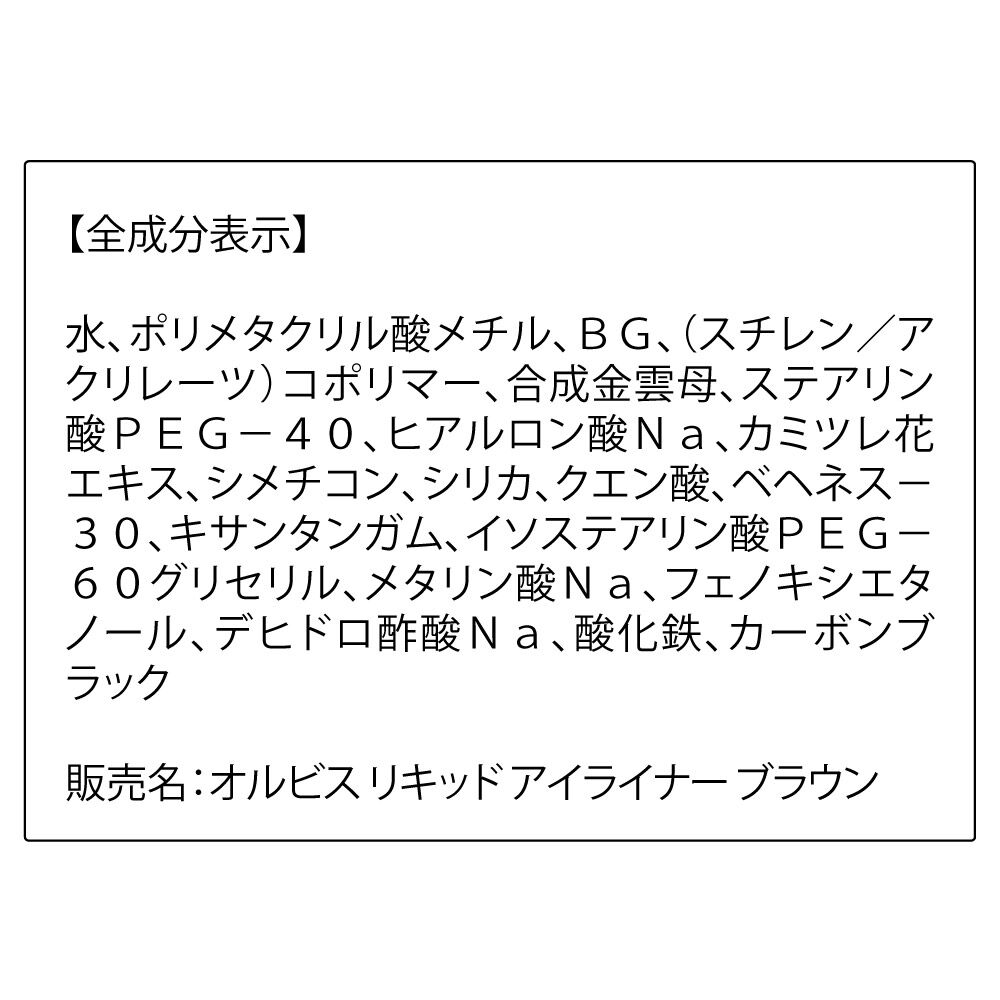 【全成分表示】

水、ポリメタクリル酸メチル、ＢＧ、（スチレン／アクリレーツ）コポリマー、合成金雲母、ステアリン酸ＰＥＧ－４０、ヒアルロン酸Ｎａ、カミツレ花エキス、シメチコン、シリカ、クエン酸、ベヘネス－３０、キサンタンガム、イソステアリン酸ＰＥＧ－６０グリセリル、メタリン酸Ｎａ、フェノキシエタノール、デヒドロ酢酸Ｎａ、酸化鉄、カーボンブラック

販売名：オルビス リキッド アイライナー ブラウン